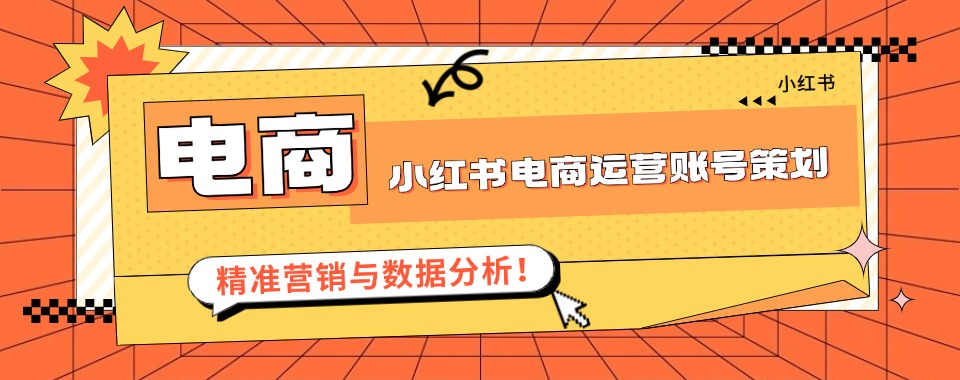 小红书

电商

小红书电商运营账号策划

精准营销与数据分析！